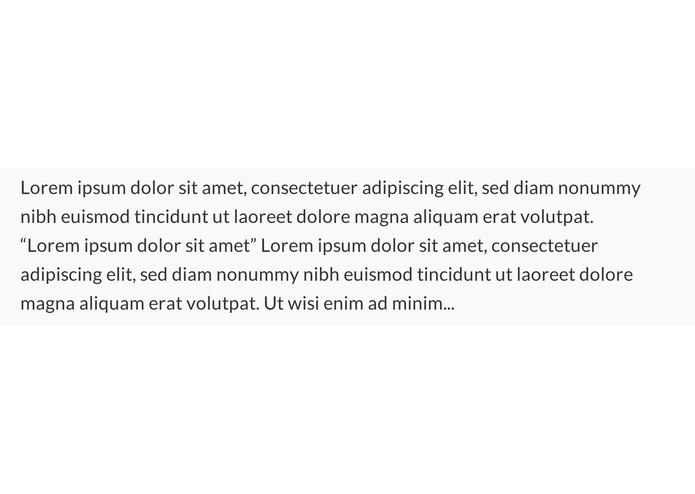 Lorem ipsum dolor sit amet, consectetuer adipiscing elit, sed diam nonummy nibh euismod tincidunt ut laoreet dolore magna aliquam erat volutpat. "Lorem ipsum dolor sit amet" Lorem ipsum dolor sit amet, consectetuer adipiscing elit, sed diam nonummy nibh euismod tincidunt ut laoreet dolore magna aliquam erat volutpat. Ut wisi enim ad minim...